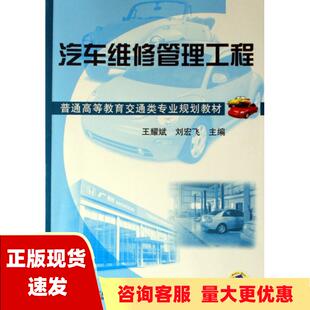 汽车维修管理工程

普通高等教育交通类专业规划教材

王耀斌　刘宏飞　主编

正版现货
速发

咨询客服　量大更优惠